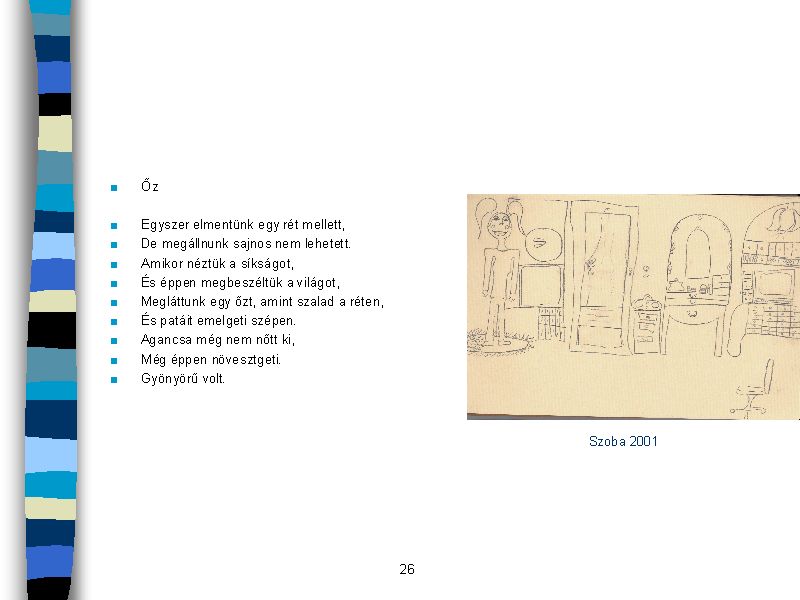 Őz

Egyszer elmentünk egy rét mellett,
De megállnunk sajnos nem lehetett.
Amikor néztük a síkságot,
És éppen megbeszéltük a világot,
Megláttunk egy őzt, amint szalad a réten,
És patáit emelgeti szépen.
Agancsa még nem nőtt ki,
Még éppen növesztgeti.
Gyönyörű volt.

Szoba 2001

26